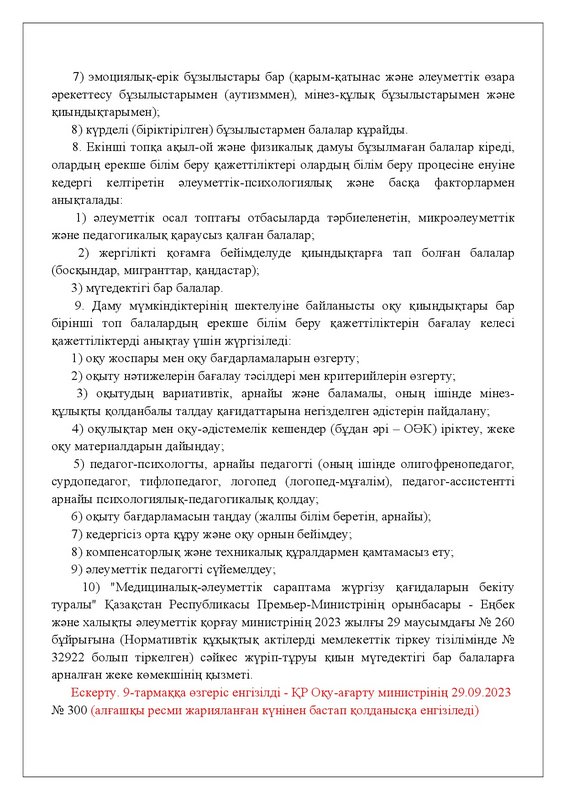 7) эмоциялық-ерік бұзылыстары бар (қарым-қатынас және әлеуметтік өзара әрекеттесу бұзылыстарымен (аутизммен), мінез-құлық бұзылыстарымен және қиындықтарымен);

8) күрделі (біріктірілген) бұзылыстармен балалар құрайды.

8. Екінші топқа ақыл-ой және физикалық дамуы бұзылмаған балалар кіреді, олардың ерекше білім беру қажеттіліктері олардың білім беру процесіне енуіне кедергі келтіретін әлеуметтік-психологиялық және басқа факторлармен анықталады:

1) әлеуметтік осал топтағы отбасыларда тәрбиеленетін, микроәлеуметтік және педагогикалық қараусыз қалған балалар;

2) жергілікті қоғамға бейімделуде қиындықтарға тап болған балалар (босқындар, мигранттар, қандастар);

3) мүгедектігі бар балалар.

9. Даму мүмкіндіктерінің шектелуіне байланысты оқу қиындықтары бар бірінші топ балалардың ерекше білім беру қажеттіліктерін бағалау келесі қажеттіліктерді анықтау үшін жүргізіледі:

1) оқу жоспары мен оқу бағдарламаларын өзгерту;

2) оқыту нәтижелерін бағалау тәсілдері мен критерийлерін өзгерту;

3) оқытудың вариативтік, арнайы және баламалы, оның ішінде мінез-құлықты қолданбалы талдау қағидаттарына негізделген әдістерін пайдалану;

4) оқулықтар мен оқу-әдістемелік кешендер (бұдан әрі – ОӘК) іріктеу, жеке оқу материалдарын дайындау;

5) педагог-психологты, арнайы педагогті (оның ішінде олигофренопедагог, сурдопедагог, тифлопедагог, логопед (логопед-мұғалім), педагог-ассистентті арнайы психологиялық-педагогикалық қолдау;

6) оқыту бағдарламасын таңдау (жалпы білім беретін, арнайы);

7) кедергісіз орта құру және оқу орнын бейімдеу;

8) компенсаторлық және техникалық құралдармен қамтамасыз ету;

9) әлеуметтік педагогті сүйемелдеу;

10) "Медициналық-әлеуметтік сараптама жүргізу қағидаларын бекіту туралы" Қазақстан Республикасы Премьер-Министрінің орынбасары - Еңбек және халықты әлеуметтік қорғау министрінің 2023 жылғы 29 маусымдағы № 260 бұйрығына (Нормативтік құқықтық актілерді мемлекеттік тіркеу тізілімінде № 32922 болып тіркелген) сәйкес жүріп-тұруы қиын мүгедектігі бар балаларға арналған жеке көмекшінің қызметі.

Ескерту. 9-тармаққа өзгеріс енгізілді - ҚР Оқу-ағарту министрінің 29.09.2023 № 300 (алғашқы ресми жарияланған күнінен бастап қолданысқа енгізіледі)